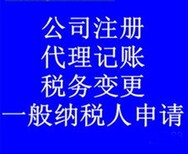 公司注册
代理记账
税务变更
一般纳税人申请